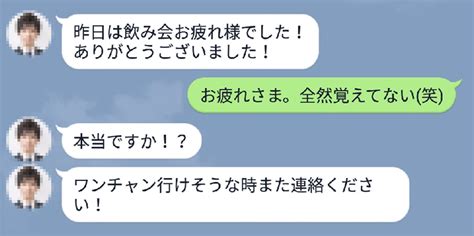 昨日は飲み会お疲れ様でした！
ありがとうございました！

お疲れさま。全然覚えてない(笑)

本当ですか！？

ワンチャン行けそうな時また連絡ください！